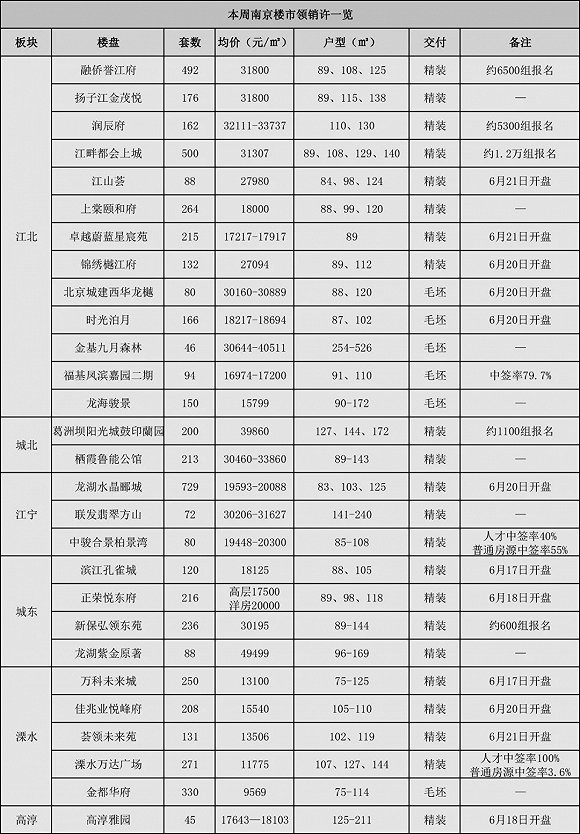 本周南京楼市领销许一览

| 板块 | 楼盘 | 套数 | 均价（元/㎡） | 户型（㎡） | 交付 | 备注 |
|---|---|---|---|---|---|---|
| 江北 | 融侨誉江府 | 492 | 31800 | 89、108、125 | 精装 | 约6500组报名 |
| | 扬子江金茂悦 | 176 | 31800 | 89、115、138 | 精装 | — |
| | 润辰府 | 162 | 32111-33737 | 110、130 | 精装 | 约5300组报名 |
| | 江畔都会上城 | 500 | 31307 | 89、108、129、140 | 精装 | 约1.2万组报名 |
| | 江山荟 | 88 | 27980 | 84、98、124 | 精装 | 6月21日开盘 |
| | 上棠颐和府 | 264 | 18000 | 88、99、120 | 精装 | — |
| | 卓越蔚蓝星宸苑 | 215 | 17217-17917 | 89 | 精装 | 6月21日开盘 |
| | 锦绣樾江府 | 132 | 27094 | 89、112 | 精装 | 6月20日开盘 |
| | 北京城建西华龙樾 | 80 | 30160-30889 | 88、120 | 毛坯 | 6月20日开盘 |
| | 时光泊月 | 166 | 18217-18694 | 87、102 | 毛坯 | 6月20日开盘 |
| | 金基九月森林 | 46 | 30644-40511 | 254-526 | 毛坯 | — |
| | 福基凤滨嘉园二期 | 94 | 16974-17200 | 91、110 | 毛坯 | 中签率79.7% |
| | 龙海骏景 | 150 | 15799 | 90-172 | 毛坯 | — |
| 城北 | 葛洲坝阳光城鼓印蘭园 | 200 | 39860 | 127、144、172 | 精装 | 约1100组报名 |
| | 栖霞鲁能公馆 | 213 | 30460-33860 | 89-143 | 精装 | — |
| 江宁 | 龙湖水晶郦城 | 729 | 19593-20088 | 83、103、125 | 精装 | 6月20日开盘 |
| | 联发翡翠方山 | 72 | 30206-31627 | 141-240 | 精装 | — |
| | 中骏合景柏景湾 | 80 | 19448-20300 | 85-108 | 精装 | 人才中签率40% 普通房源中签率55% |
| 城东 | 滨江孔雀城 | 120 | 18125 | 88、105 | 精装 | 6月17日开盘 |
| | 正荣悦东府 | 216 | 高层17500 洋房20000 | 89、98、118 | 精装 | 6月18日开盘 |
| | 新保弘领东苑 | 236 | 30195 | 89-144 | 精装 | 约600组报名 |
| | 龙湖紫金原著 | 88 | 49499 | 96-169 | 精装 | — |
| 溧水 | 万科未来城 | 250 | 13100 | 75-125 | 精装 | 6月17日开盘 |
| | 佳兆业悦峰府 | 208 | 15540 | 105-110 | 精装 | 6月20日开盘 |
| | 荟领未来苑 | 131 | 13506 | 102、119 | 精装 | 6月21日开盘 |
| | 溧水万达广场 | 271 | 11775 | 107、127、144 | 精装 | 人才中签率100% 普通房源中签率3.6% |
| | 金都华府 | 330 | 9569 | 75-114 | 毛坯 | — |
| 高淳 | 高淳雅园 | 45 | 17643—18103 | 125-211 | 精装 | 6月18日开盘 |